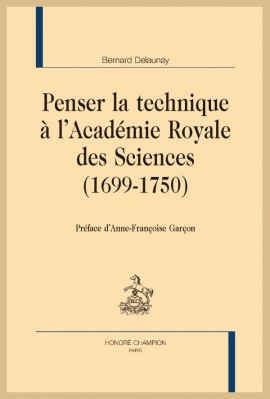 Bernard Delaunay

Penser la technique à l'Académie Royale des Sciences (1699-1750)

Préface d'Anne-Françoise Garçon

HONORÉ CHAMPION
PARIS